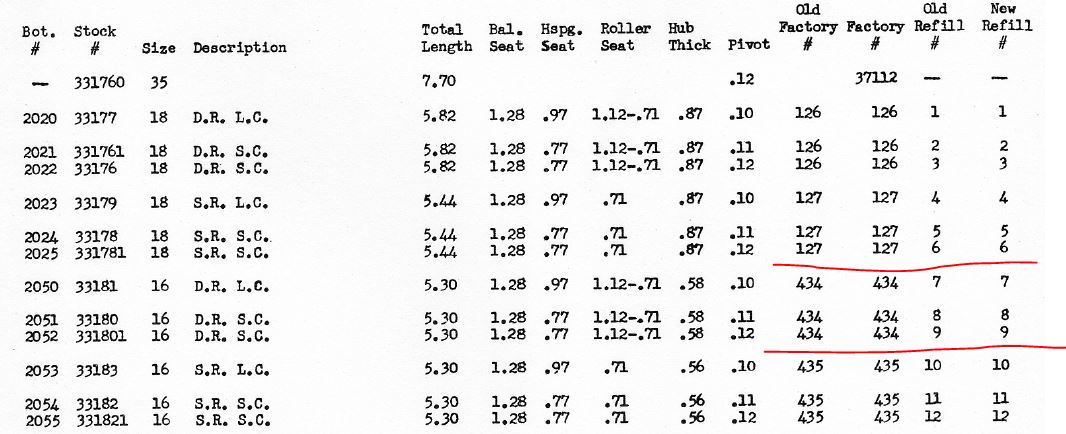 | Bot. # | Stock # | Size | Description | Total Length | Bal. Seat | Hspg. Seat | Roller Seat | Hub Thick | Pivot | Old Factory # | Factory # | Old Refill # | New Refill # |
|---|---|---|---|---|---|---|---|---|---|---|---|---|---|
| — | 331760 | 35 | | 7.70 | | | | | .12 | | 37112 | — | — |
| 2020 | 33177 | 18 | D.R. L.C. | 5.82 | 1.28 | .97 | 1.12-.71 | .87 | .10 | 126 | 126 | 1 | 1 |
| 2021 | 331761 | 18 | D.R. S.C. | 5.82 | 1.28 | .77 | 1.12-.71 | .87 | .11 | 126 | 126 | 2 | 2 |
| 2022 | 33176 | 18 | D.R. S.C. | 5.82 | 1.28 | .77 | 1.12-.71 | .87 | .12 | 126 | 126 | 3 | 3 |
| 2023 | 33179 | 18 | S.R. L.C. | 5.44 | 1.28 | .97 | .71 | .87 | .10 | 127 | 127 | 4 | 4 |
| 2024 | 33178 | 18 | S.R. S.C. | 5.44 | 1.28 | .77 | .71 | .87 | .11 | 127 | 127 | 5 | 5 |
| 2025 | 331781 | 18 | S.R. S.C. | 5.44 | 1.28 | .77 | .71 | .87 | .12 | 127 | 127 | 6 | 6 |
| 2050 | 33181 | 16 | D.R. L.C. | 5.30 | 1.28 | .97 | 1.12-.71 | .58 | .10 | 434 | 434 | 7 | 7 |
| 2051 | 33180 | 16 | D.R. S.C. | 5.30 | 1.28 | .77 | 1.12-.71 | .58 | .11 | 434 | 434 | 8 | 8 |
| 2052 | 331801 | 16 | D.R. S.C. | 5.30 | 1.28 | .77 | 1.12-.71 | .58 | .12 | 434 | 434 | 9 | 9 |
| 2053 | 33183 | 16 | S.R. L.C. | 5.30 | 1.28 | .97 | .71 | .56 | .10 | 435 | 435 | 10 | 10 |
| 2054 | 33182 | 16 | S.R. S.C. | 5.30 | 1.28 | .77 | .71 | .56 | .11 | 435 | 435 | 11 | 11 |
| 2055 | 331821 | 16 | S.R. S.C. | 5.30 | 1.28 | .77 | .71 | .56 | .12 | 435 | 435 | 12 | 12 |